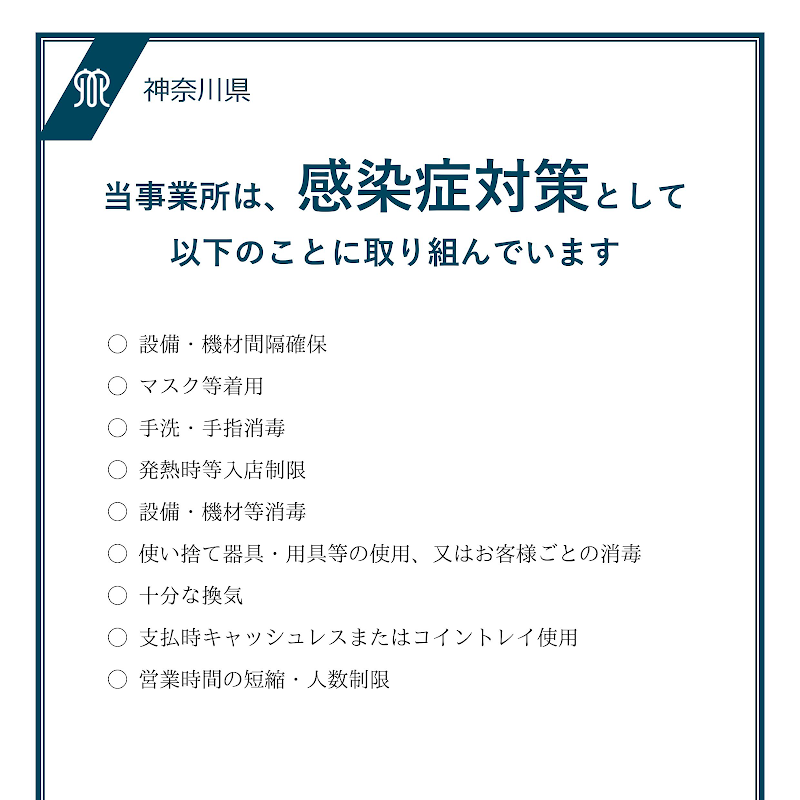 神奈川県

当事業所は、感染症対策として
以下のことに取り組んでいます

○ 設備・機材間隔確保
○ マスク等着用
○ 手洗・手指消毒
○ 発熱時等入店制限
○ 設備・機材等消毒
○ 使い捨て器具・用具等の使用、又はお客様ごとの消毒
○ 十分な換気
○ 支払時キャッシュレスまたはコイントレイ使用
○ 営業時間の短縮・人数制限